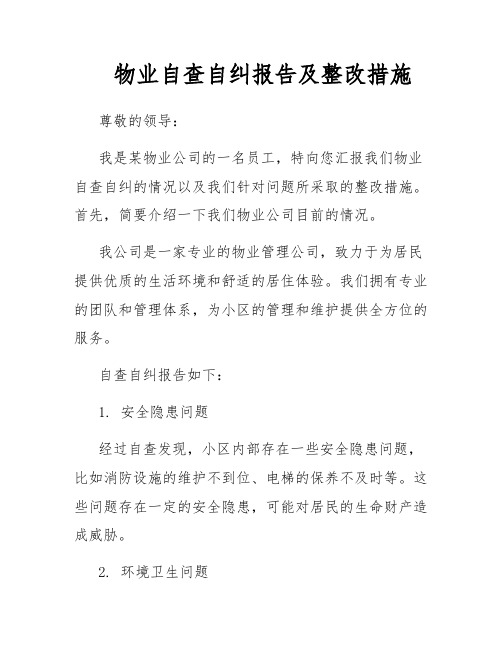 物业自查自纠报告及整改措施

尊敬的领导：

我是某物业公司的一名员工，特向您汇报我们物业自查自纠的情况以及我们针对问题所采取的整改措施。首先，简要介绍一下我们物业公司目前的情况。

我公司是一家专业的物业管理公司，致力于为居民提供优质的生活环境和舒适的居住体验。我们拥有专业的团队和管理体系，为小区的管理和维护提供全方位的服务。

自查自纠报告如下：

1. 安全隐患问题

经过自查发现，小区内部存在一些安全隐患问题，比如消防设施的维护不到位、电梯的保养不及时等。这些问题存在一定的安全隐患，可能对居民的生命财产造成威胁。

2. 环境卫生问题